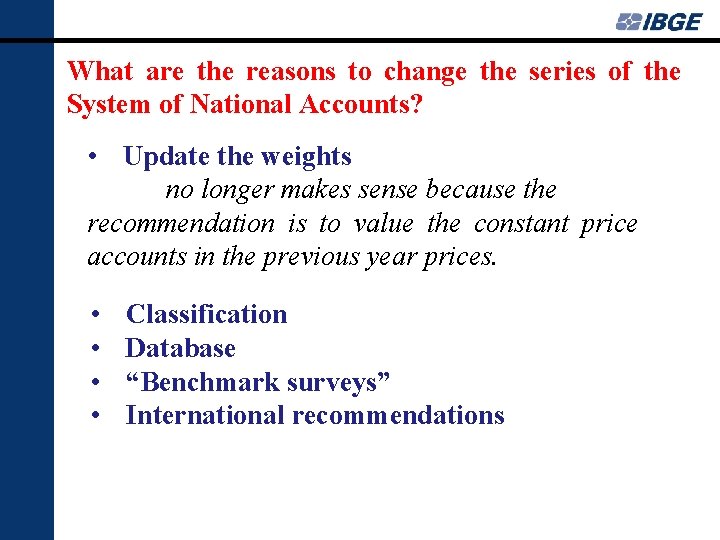 IBGE

What are the reasons to change the series of the System of National Accounts?

• Update the weights
no longer makes sense because the recommendation is to value the constant price accounts in the previous year prices.

• Classification
• Database
• “Benchmark surveys”
• International recommendations